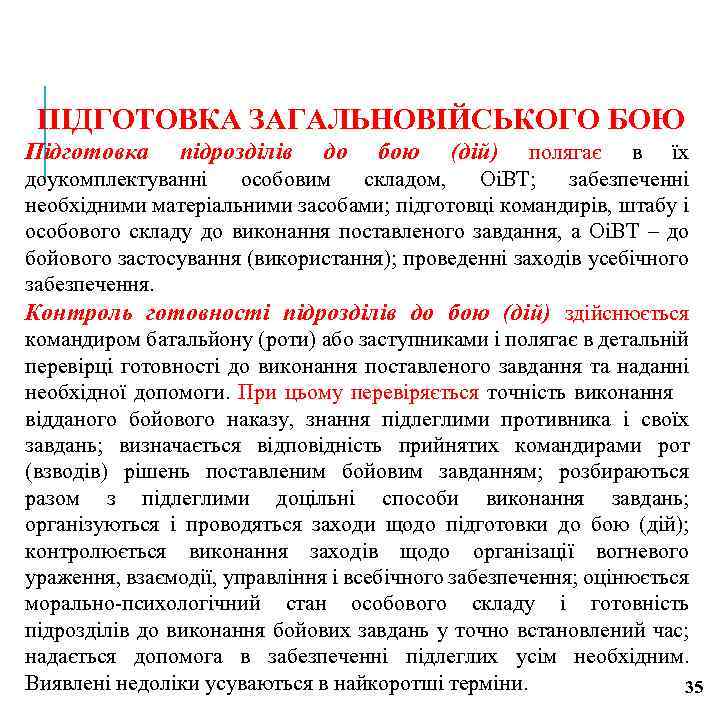 ПІДГОТОВКА ЗАГАЛЬНОВІЙСЬКОГО БОЮ

Підготовка підрозділів до бою (дій) полягає в їх доукомплектуванні особовим складом, ОіВТ; забезпеченні необхідними матеріальними засобами; підготовці командирів, штабу і особового складу до виконання поставленого завдання, а ОіВТ – до бойового застосування (використання); проведенні заходів усебічного забезпечення.

Контроль готовності підрозділів до бою (дій) здійснюється командиром батальйону (роти) або заступниками і полягає в детальній перевірці готовності до виконання поставленого завдання та наданні необхідної допомоги. При цьому перевіряється точність виконання відданого бойового наказу, знання підлеглими противника і своїх завдань; визначається відповідність прийнятих командирами рот (взводів) рішень поставленим бойовим завданням; розбираються разом з підлеглими доцільні способи виконання завдань; організуються і проводяться заходи щодо підготовки до бою (дій); контролюється виконання заходів щодо організації вогневого ураження, взаємодії, управління і всебічного забезпечення; оцінюється морально-психологічний стан особового складу і готовність підрозділів до виконання бойових завдань у точно встановлений час; надається допомога в забезпеченні підлеглих усім необхідним. Виявлені недоліки усуваються в найкоротші терміни.

35